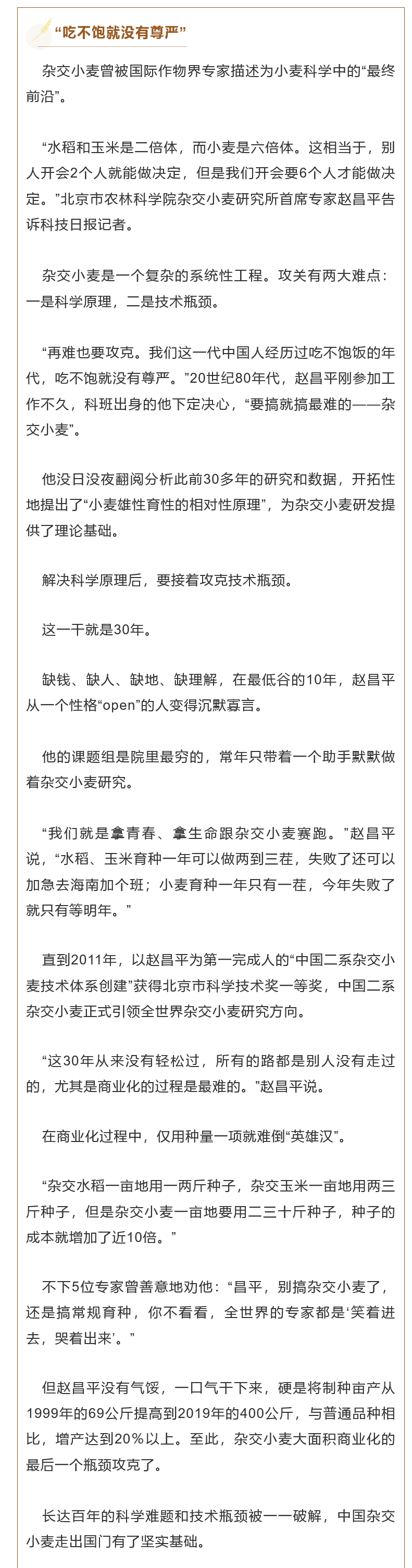 “吃不饱就没有尊严”

杂交小麦曾被国际作物界专家描述为小麦科学中的“最终前沿”。

“水稻和玉米是二倍体，而小麦是六倍体。这相当于，别人开会2个人就能做决定，但是我们开会要6个人才能做决定。”北京市农林科学院杂交小麦研究所首席专家赵昌平告诉科技日报记者。

杂交小麦是一个复杂的系统性工程。攻关有两大难点：一是科学原理，二是技术瓶颈。

“再难也要攻克。我们这一代中国人经历过吃不饱饭的年代，吃不饱就没有尊严。”20世纪80年代，赵昌平刚参加工作不久，科班出身的他下定决心，“要搞就搞最难的——杂交小麦”。

他没日没夜翻阅分析此前30多年的研究和数据，开拓性地提出了“小麦雄性育性的相对性原理”，为杂交小麦研发提供了理论基础。

解决科学原理后，要接着攻克技术瓶颈。

这一干就是30年。

缺钱、缺人、缺地、缺理解，在最低谷的10年，赵昌平从一个性格“open”的人变得沉默寡言。

他的课题组是院里最穷的，常年只带着一个助手默默做着杂交小麦研究。

“我们就是拿青春、拿生命跟杂交小麦赛跑。”赵昌平说，“水稻、玉米育种一年可以做两到三茬，失败了还可以加急去海南加个班；小麦育种一年只有一茬，今年失败了就只有等明年。”

直到2011年，以赵昌平为第一完成人的“中国二系杂交小麦技术体系创建”获得北京市科学技术奖一等奖，中国二系杂交小麦正式引领全世界杂交小麦研究方向。

“这30年从来没有轻松过，所有的路都是别人没有走过的，尤其是商业化的过程是最难的。”赵昌平说。

在商业化过程中，仅用种量一项就难倒“英雄汉”。

“杂交水稻一亩地用一两斤种子，杂交玉米一亩地用两三斤种子，但是杂交小麦一亩地要用二三十斤种子，种子的成本就增加了近10倍。”

不下5位专家曾善意地劝他：“昌平，别搞杂交小麦了，还是搞常规育种，你不看看，全世界的专家都是‘笑着进去，哭着出来’。”

但赵昌平没有气馁，一口气干下来，硬是将制种亩产从1999年的69公斤提高到2019年的400公斤，与普通品种相比，增产达到20%以上。至此，杂交小麦大面积商业化的最后一个瓶颈攻克了。

长达百年的科学难题和技术瓶颈被一一破解，中国杂交小麦走出国门有了坚实基础。